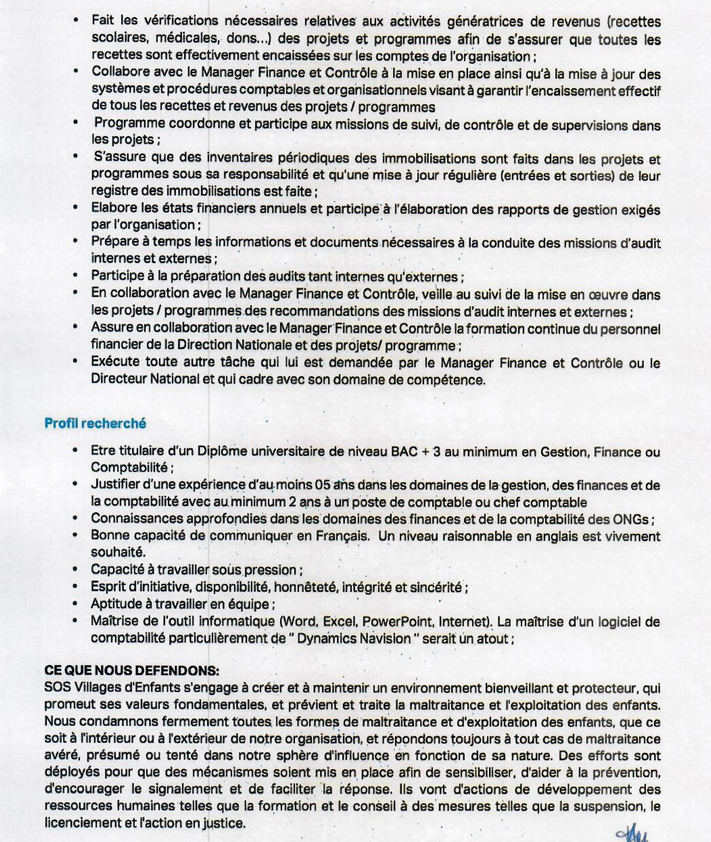 • Fait les vérifications nécessaires relatives aux activités génératrices de revenus (recettes scolaires, médicales, dons...) des projets et programmes afin de s'assurer que toutes les recettes sont effectivement encaissées sur les comptes de l'organisation ;
• Collabore avec le Manager Finance et Contrôle à la mise en place ainsi qu'à la mise à jour des systèmes et procédures comptables et organisationnels visant à garantir l'encaissement effectif de tous les recettes et revenus des projets / programmes
• Programme coordonne et participe aux missions de suivi, de contrôle et de supervisions dans les projets ;
• S'assure que des inventaires périodiques des immobilisations sont faits dans les projets et programmes sous sa responsabilité et qu'une mise à jour régulière (entrées et sorties) de leur registre des immobilisations est faite ;
• Elabore les états financiers annuels et participe à l'élaboration des rapports de gestion exigés par l'organisation ;
• Prépare à temps les informations et documents nécessaires à la conduite des missions d'audit internes et externes ;
• Participe à la préparation des audits tant internes qu'externes ;
• En collaboration avec le Manager Finance et Contrôle, veille au suivi de la mise en œuvre dans les projets / programmes des recommandations des missions d'audit internes et externes ;
• Assure en collaboration avec le Manager Finance et Contrôle la formation continue du personnel financier de la Direction Nationale et des projets/ programme ;
• Exécute toute autre tâche qui lui est demandée par le Manager Finance et Contrôle ou le Directeur National et qui cadre avec son domaine de compétence.

Profil recherché

• Etre titulaire d'un Diplôme universitaire de niveau BAC + 3 au minimum en Gestion, Finance ou Comptabilité ;
• Justifier d'une expérience d'au moins 05 ans dans les domaines de la gestion, des finances et de la comptabilité avec au minimum 2 ans à un poste de comptable ou chef comptable
• Connaissances approfondies dans les domaines des finances et de la comptabilité des ONGs ;
• Bonne capacité de communiquer en Français. Un niveau raisonnable en anglais est vivement souhaité.
• Capacité à travailler sous pression ;
• Esprit d'initiative, disponibilité, honnêteté, intégrité et sincérité ;
• Aptitude à travailler en équipe ;
• Maîtrise de l'outil informatique (Word, Excel, PowerPoint, Internet). La maîtrise d'un logiciel de comptabilité particulièrement de " Dynamics Navision " serait un atout ;

CE QUE NOUS DEFENDONS:
SOS Villages d'Enfants s'engage à créer et à maintenir un environnement bienveillant et protecteur, qui promeut ses valeurs fondamentales, et prévient et traite la maltraitance et l'exploitation des enfants. Nous condamnons fermement toutes les formes de maltraitance et d'exploitation des enfants, que ce soit à l'intérieur ou à l'extérieur de notre organisation, et répondons toujours à tout cas de maltraitance avéré, présumé ou tenté dans notre sphère d'influence en fonction de sa nature. Des efforts sont déployés pour que des mécanismes soient mis en place afin de sensibiliser, d'aider à la prévention, d'encourager le signalement et de faciliter la réponse. Ils vont d'actions de développement des ressources humaines telles que la formation et le conseil à des mesures telles que la suspension, le licenciement et l'action en justice.